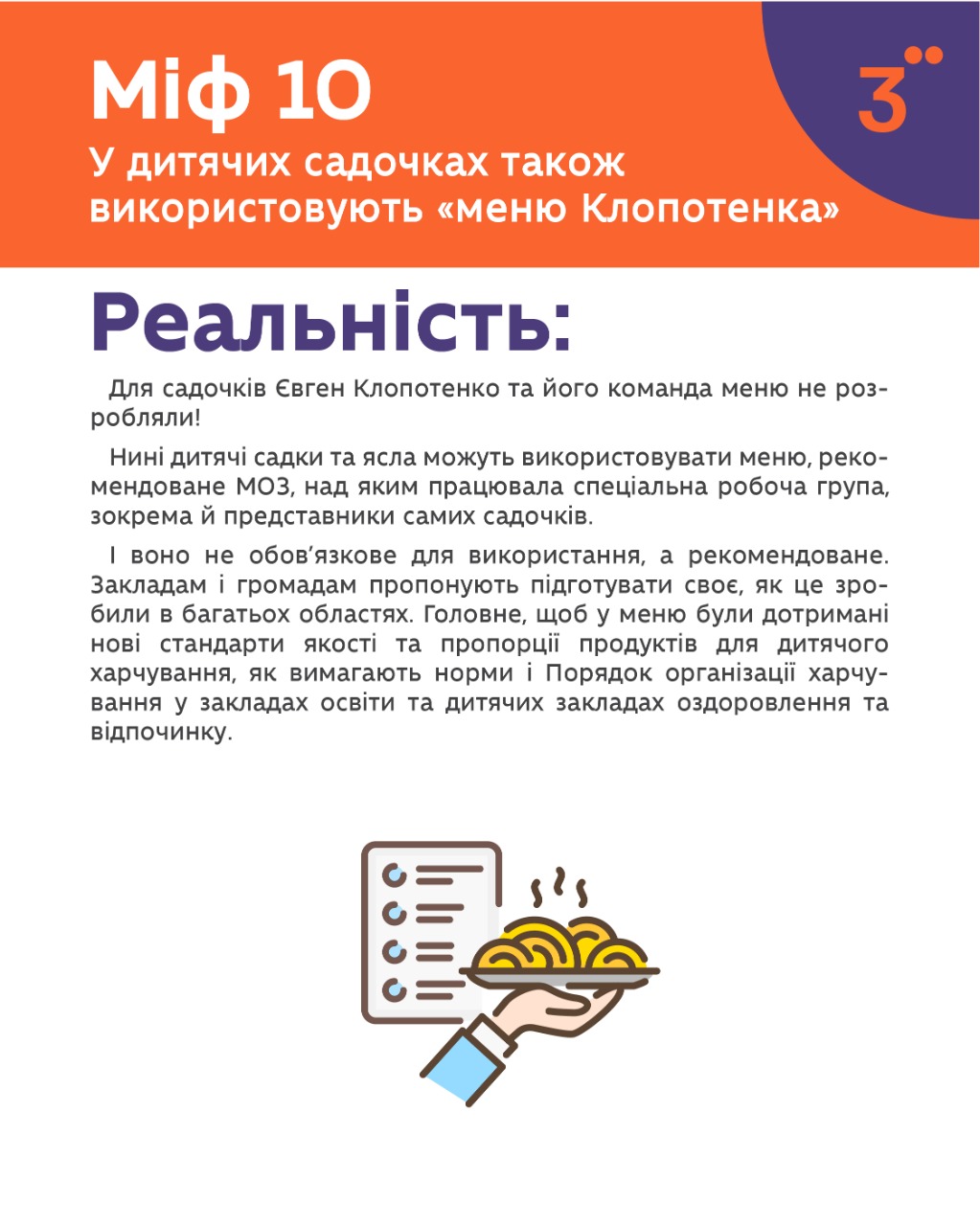 Міф 10
У дитячих садочках також використовують «меню Клопотенка»

3

Реальність:

Для садочків Євген Клопотенко та його команда меню не розробляли!

Нині дитячі садки та ясла можуть використовувати меню, рекомендоване МОЗ, над яким працювала спеціальна робоча група, зокрема й представники самих садочків.

І воно не обов'язкове для використання, а рекомендоване. Закладам і громадам пропонують підготувати своє, як це зробили в багатьох областях. Головне, щоб у меню були дотримані нові стандарти якості та пропорції продуктів для дитячого харчування, як вимагають норми і Порядок організації харчування у закладах освіти та дитячих закладах оздоровлення та відпочинку.